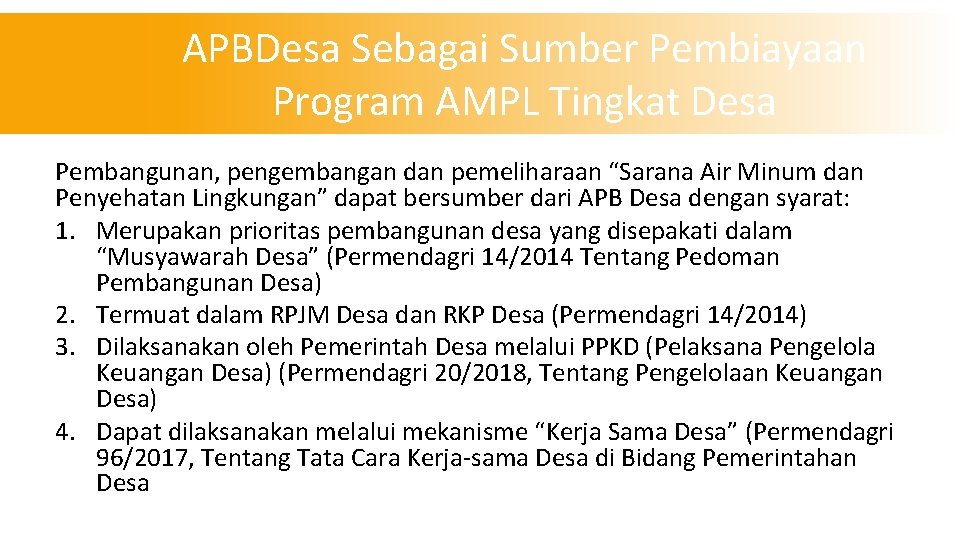 APBDesa Sebagai Sumber Pembiayaan Program AMPL Tingkat Desa

Pembangunan, pengembangan dan pemeliharaan “Sarana Air Minum dan Penyehatan Lingkungan” dapat bersumber dari APB Desa dengan syarat:
1. Merupakan prioritas pembangunan desa yang disepakati dalam “Musyawarah Desa” (Permendagri 14/2014 Tentang Pedoman Pembangunan Desa)
2. Termuat dalam RPJM Desa dan RKP Desa (Permendagri 14/2014)
3. Dilaksanakan oleh Pemerintah Desa melalui PPKD (Pelaksana Pengelola Keuangan Desa) (Permendagri 20/2018, Tentang Pengelolaan Keuangan Desa)
4. Dapat dilaksanakan melalui mekanisme “Kerja Sama Desa” (Permendagri 96/2017, Tentang Tata Cara Kerja-sama Desa di Bidang Pemerintahan Desa